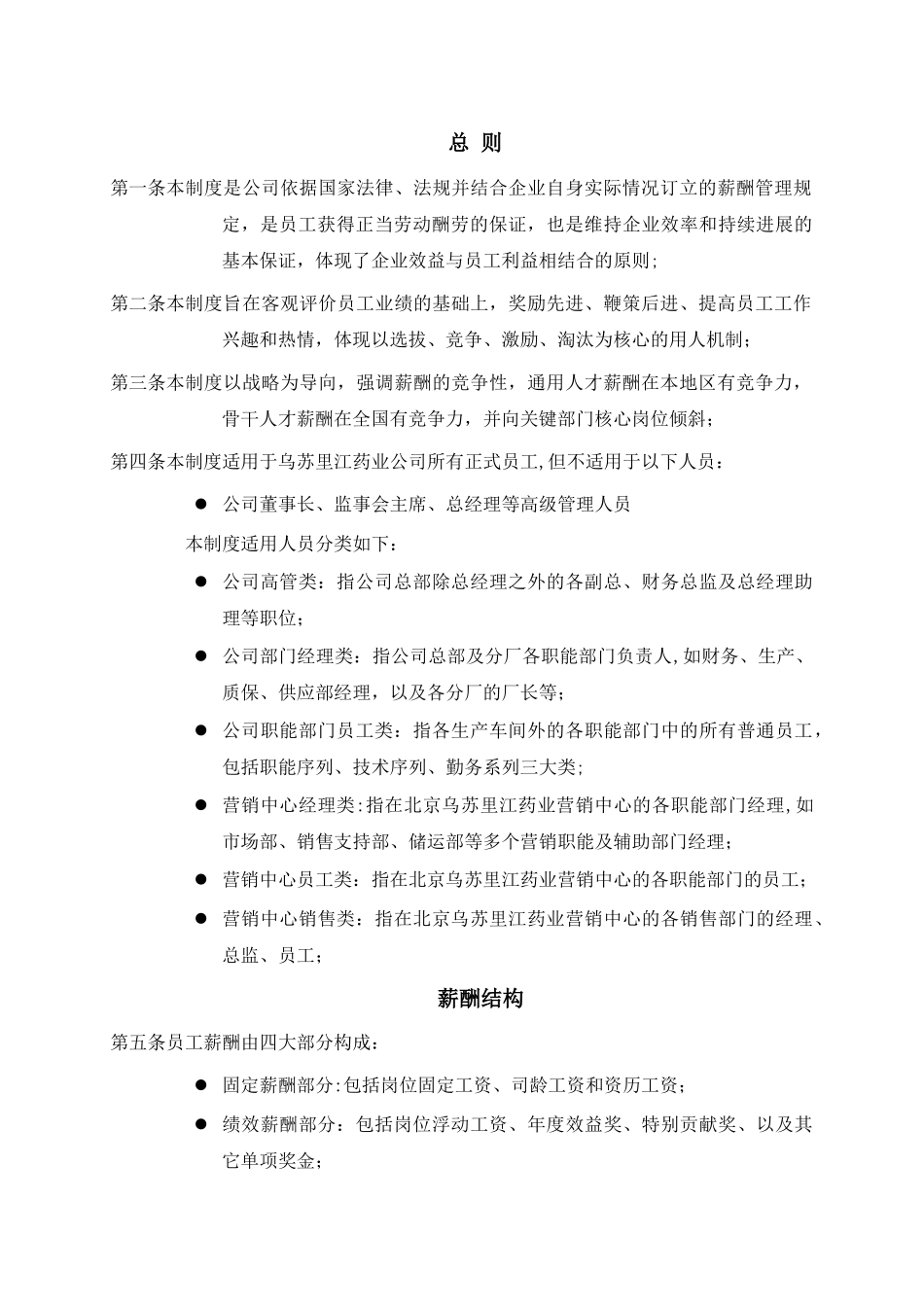 总 则

第一条本制度是公司依据国家法律、法规并结合企业自身实际情况订立的薪酬管理规定，是员工获得正当劳动酬劳的保证，也是维持企业效率和持续进展的基本保证，体现了企业效益与员工利益相结合的原则；

第二条本制度旨在客观评价员工业绩的基础上，奖励先进、鞭策后进、提高员工工作兴趣和热情，体现以选拔、竞争、激励、淘汰为核心的用人机制；

第三条本制度以战略为导向，强调薪酬的竞争性，通用人才薪酬在本地区有竞争力，骨干人才薪酬在全国有竞争力，并向关键部门核心岗位倾斜；

第四条本制度适用于乌苏里江药业公司所有正式员工,但不适用于以下人员：

● 公司董事长、监事会主席、总经理等高级管理人员

本制度适用人员分类如下：

● 公司高管类：指公司总部除总经理之外的各副总、财务总监及总经理助理等职位；

● 公司部门经理类：指公司总部及分厂各职能部门负责人,如财务、生产、质保、供应部经理，以及各分厂的厂长等；

● 公司职能部门员工类：指各生产车间外的各职能部门中的所有普通员工，包括职能序列、技术序列、勤务系列三大类；

● 营销中心经理类:指在北京乌苏里江药业营销中心的各职能部门经理,如市场部、销售支持部、储运部等多个营销职能及辅助部门经理；

● 营销中心员工类：指在北京乌苏里江药业营销中心的各职能部门的员工；

● 营销中心销售类：指在北京乌苏里江药业营销中心的各销售部门的经理、总监、员工；

薪酬结构

第五条员工薪酬由四大部分构成：

● 固定薪酬部分:包括岗位固定工资、司龄工资和资历工资；

● 绩效薪酬部分：包括岗位浮动工资、年度效益奖、特别贡献奖、以及其它单项奖金；